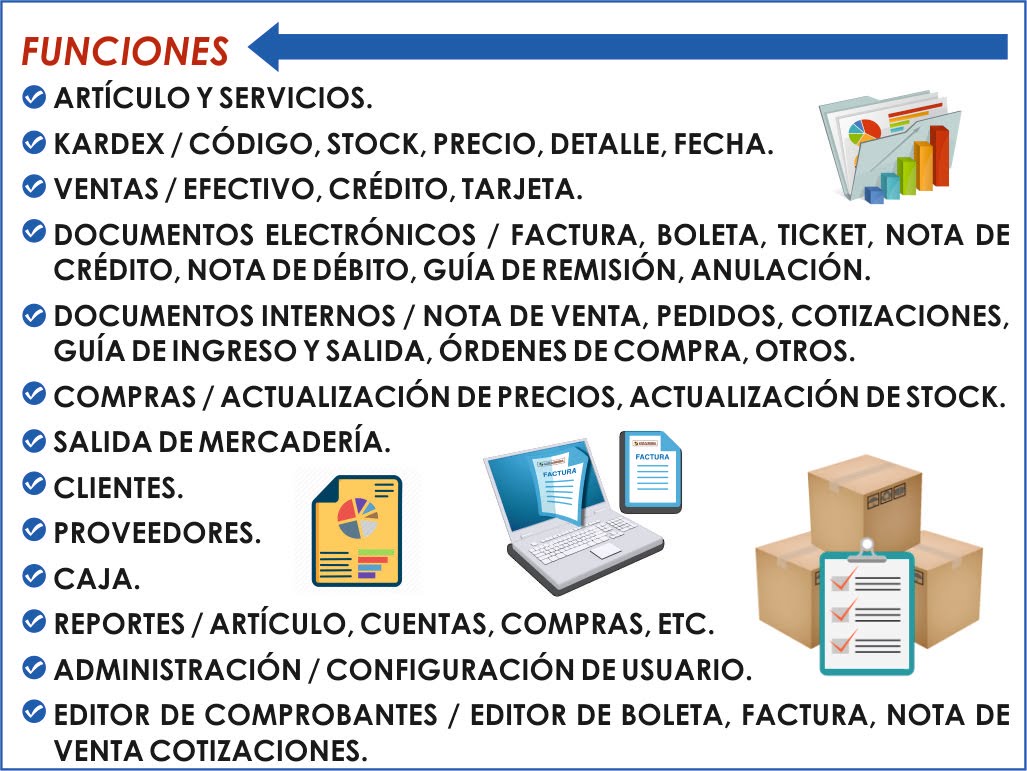 FUNCIONES

ARTÍCULO Y SERVICIOS.

KARDEX / CÓDIGO, STOCK, PRECIO, DETALLE, FECHA.

VENTAS / EFECTIVO, CRÉDITO, TARJETA.

DOCUMENTOS ELECTRÓNICOS / FACTURA, BOLETA, TICKET, NOTA DE CRÉDITO, NOTA DE DÉBITO, GUÍA DE REMISIÓN, ANULACIÓN.

DOCUMENTOS INTERNOS / NOTA DE VENTA, PEDIDOS, COTIZACIONES, GUÍA DE INGRESO Y SALIDA, ÓRDENES DE COMPRA, OTROS.

COMPRAS / ACTUALIZACIÓN DE PRECIOS, ACTUALIZACIÓN DE STOCK.

SALIDA DE MERCADERÍA.

CLIENTES.

PROVEEDORES.

CAJA.

REPORTES / ARTÍCULO, CUENTAS, COMPRAS, ETC.

ADMINISTRACIÓN / CONFIGURACIÓN DE USUARIO.

EDITOR DE COMPROBANTES / EDITOR DE BOLETA, FACTURA, NOTA DE VENTA COTIZACIONES.

FACTURA

FACTURA